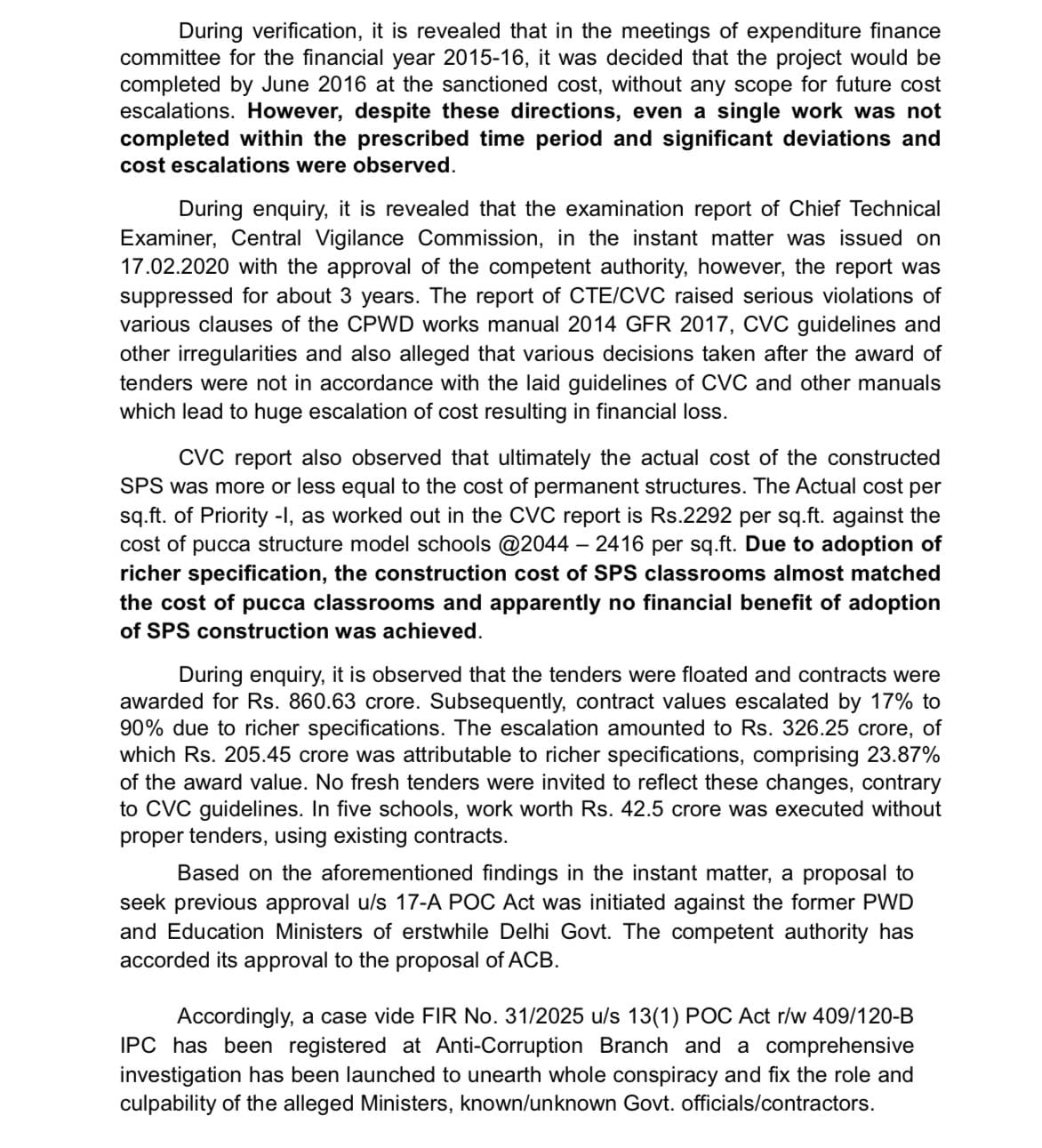 During verification, it is revealed that in the meetings of expenditure finance committee for the financial year 2015-16, it was decided that the project would be completed by June 2016 at the sanctioned cost, without any scope for future cost escalations. However, despite these directions, even a single work was not completed within the prescribed time period and significant deviations and cost escalations were observed.

During enquiry, it is revealed that the examination report of Chief Technical Examiner, Central Vigilance Commission, in the instant matter was issued on 17.02.2020 with the approval of the competent authority, however, the report was suppressed for about 3 years. The report of CTE/CVC raised serious violations of various clauses of the CPWD works manual 2014 GFR 2017, CVC guidelines and other irregularities and also alleged that various decisions taken after the award of tenders were not in accordance with the laid guidelines of CVC and other manuals which lead to huge escalation of cost resulting in financial loss.

CVC report also observed that ultimately the actual cost of the constructed SPS was more or less equal to the cost of permanent structures. The Actual cost per sq.ft. of Priority -I, as worked out in the CVC report is Rs.2292 per sq.ft. against the cost of pucca structure model schools @2044 – 2416 per sq.ft. Due to adoption of richer specification, the construction cost of SPS classrooms almost matched the cost of pucca classrooms and apparently no financial benefit of adoption of SPS construction was achieved.

During enquiry, it is observed that the tenders were floated and contracts were awarded for Rs. 860.63 crore. Subsequently, contract values escalated by 17% to 90% due to richer specifications. The escalation amounted to Rs. 326.25 crore, of which Rs. 205.45 crore was attributable to richer specifications, comprising 23.87% of the award value. No fresh tenders were invited to reflect these changes, contrary to CVC guidelines. In five schools, work worth Rs. 42.5 crore was executed without proper tenders, using existing contracts.

Based on the aforementioned findings in the instant matter, a proposal to seek previous approval u/s 17-A POC Act was initiated against the former PWD and Education Ministers of erstwhile Delhi Govt. The competent authority has accorded its approval to the proposal of ACB.

Accordingly, a case vide FIR No. 31/2025 u/s 13(1) POC Act r/w 409/120-B IPC has been registered at Anti-Corruption Branch and a comprehensive investigation has been launched to unearth whole conspiracy and fix the role and culpability of the alleged Ministers, known/unknown Govt. officials/contractors.